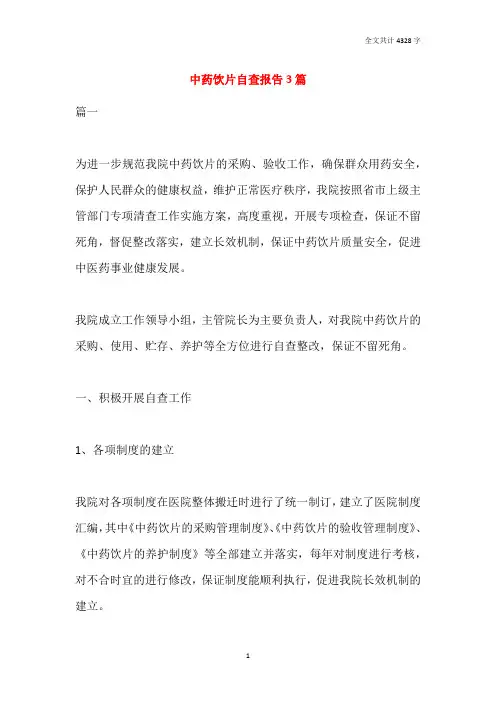 全文共计 4328 字

中药饮片自查报告 3 篇

篇一

为进一步规范我院中药饮片的采购、验收工作，确保群众用药安全，保护人民群众的健康权益，维护正常医疗秩序，我院按照省市上级主管部门专项清查工作实施方案，高度重视，开展专项检查，保证不留死角，督促整改落实，建立长效机制，保证中药饮片质量安全，促进中医药事业健康发展。

我院成立工作领导小组，主管院长为主要负责人，对我院中药饮片的采购、使用、贮存、养护等全方位进行自查整改，保证不留死角。

一、积极开展自查工作

1、各项制度的建立

我院对各项制度在医院整体搬迁时进行了统一制订，建立了医院制度汇编，其中《中药饮片的采购管理制度》、《中药饮片的验收管理制度》、《中药饮片的养护制度》等全部建立并落实，每年对制度进行考核，对不合时宜的进行修改，保证制度能顺利执行，促进我院长效机制的建立。

1